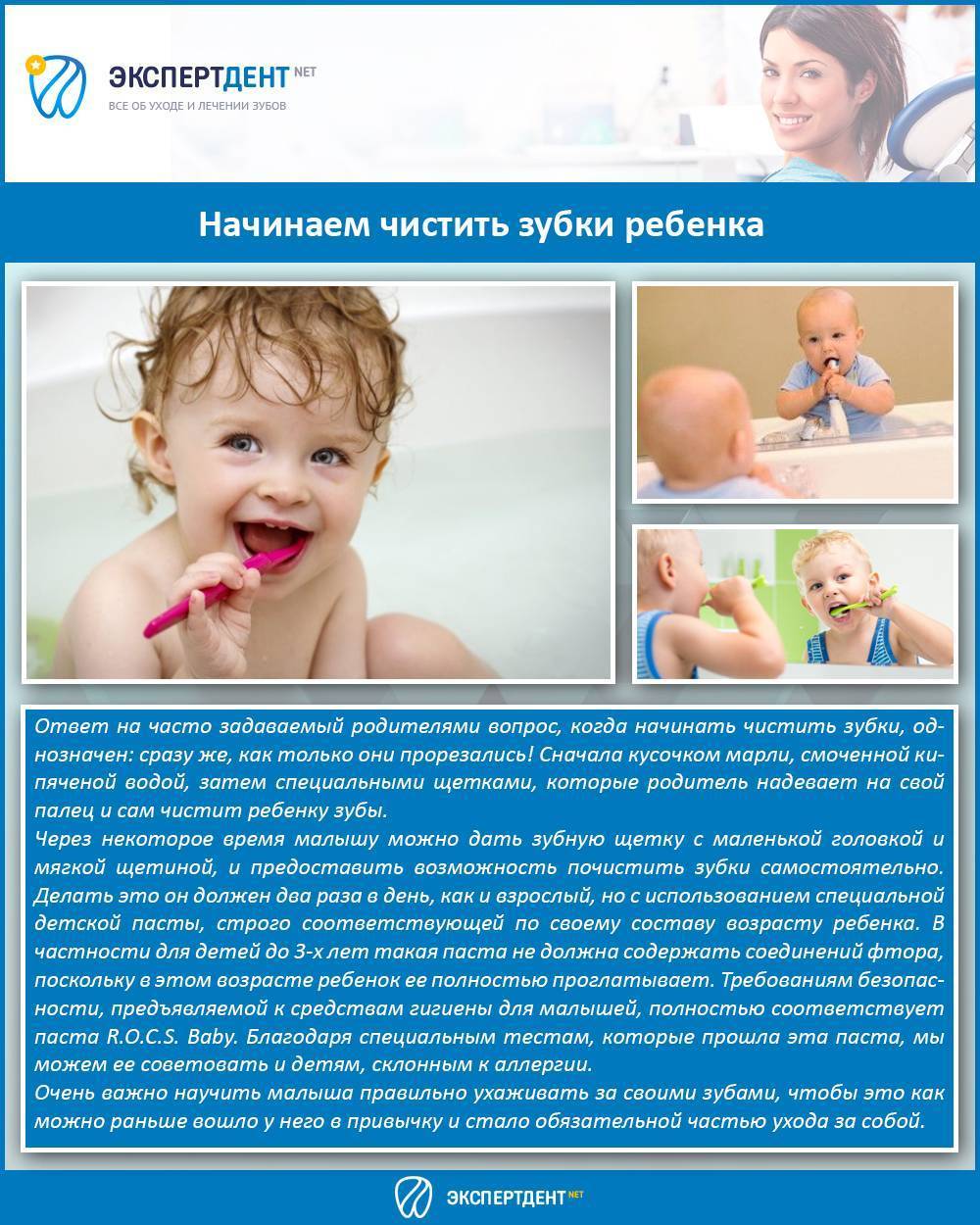 ЭКСПЕРТДЕНТ NET
ВСЕ ОБ УХОДЕ И ЛЕЧЕНИИ ЗУБОВ

Начинаем чистить зубки ребенка

Ответ на часто задаваемый родителями вопрос, когда начинать чистить зубки, однозначен: сразу же, как только они прорезались! Сначала кусочком марли, смоченной кипяченой водой, затем специальными щетками, которые родитель надевает на свой палец и сам чистит ребенку зубы.
Через некоторое время малышу можно дать зубную щетку с маленькой головкой и мягкой щетиной, и предоставить возможность почистить зубки самостоятельно. Делать это он должен два раза в день, как и взрослый, но с использованием специальной детской пасты, строго соответствующей по своему составу возрасту ребенка. В частности для детей до 3-х лет такая паста не должна содержать соединений фтора, поскольку в этом возрасте ребенок ее полностью проглатывает. Требованиям безопасности, предъявляемой к средствам гигиены для малышей, полностью соответствует паста R.O.C.S. Baby. Благодаря специальным тестам, которые прошла эта паста, мы можем ее советовать и детям, склонным к аллергии.
Очень важно научить малыша правильно ухаживать за своими зубами, чтобы это как можно раньше вошло у него в привычку и стало обязательной частью ухода за собой.

ЭКСПЕРТДЕНТ NET